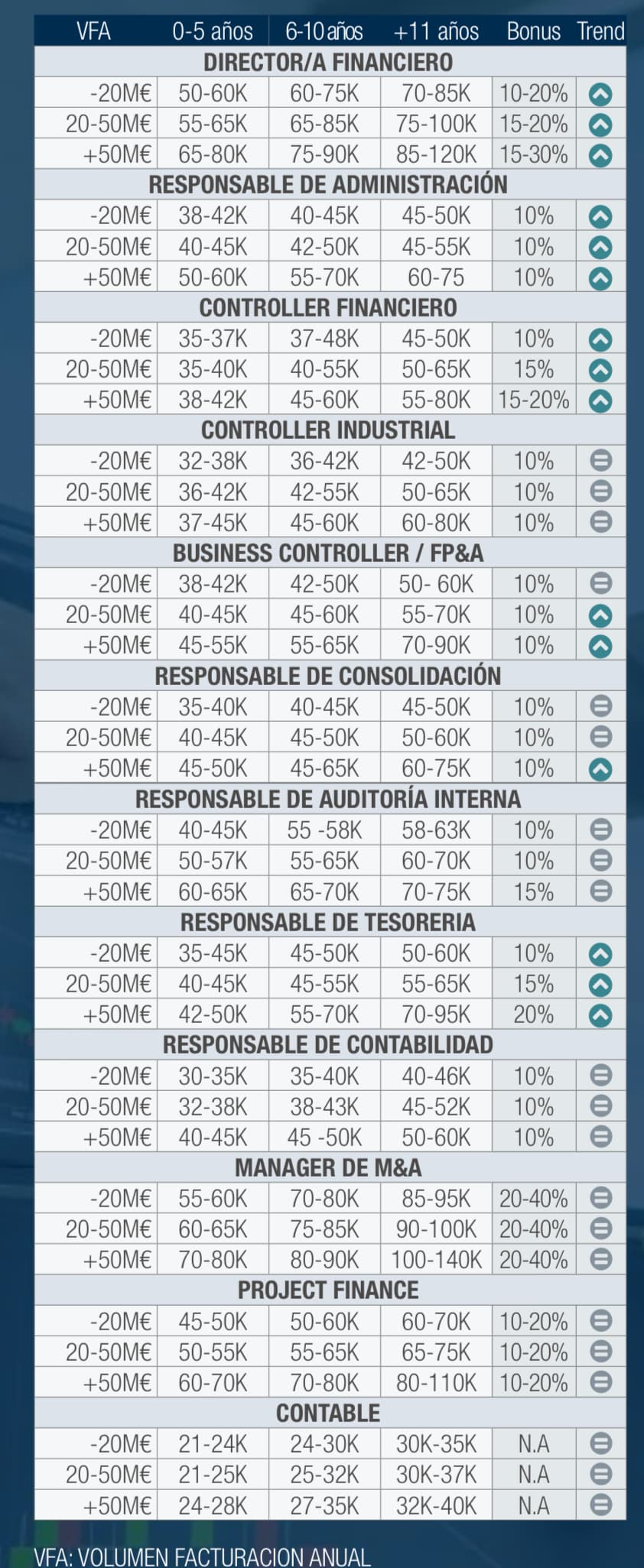 | VFA | 0-5 años | 6-10 años | +11 años | Bonus | Trend |
|---|---|---|---|---|---|
| DIRECTOR/A FINANCIERO | | | | | |
| -20M€ | 50-60K | 60-75K | 70-85K | 10-20% | |
| 20-50M€ | 55-65K | 65-85K | 75-100K | 15-20% | |
| +50M€ | 65-80K | 75-90K | 85-120K | 15-30% | |
| RESPONSABLE DE ADMINISTRACIÓN | | | | | |
| -20M€ | 38-42K | 40-45K | 45-50K | 10% | |
| 20-50M€ | 40-45K | 42-50K | 45-55K | 10% | |
| +50M€ | 50-60K | 55-70K | 60-75 | 10% | |
| CONTROLLER FINANCIERO | | | | | |
| -20M€ | 35-37K | 37-48K | 45-50K | 10% | |
| 20-50M€ | 35-40K | 40-55K | 50-65K | 15% | |
| +50M€ | 38-42K | 45-60K | 55-80K | 15-20% | |
| CONTROLLER INDUSTRIAL | | | | | |
| -20M€ | 32-38K | 36-42K | 42-50K | 10% | |
| 20-50M€ | 36-42K | 42-55K | 50-65K | 10% | |
| +50M€ | 37-45K | 45-60K | 60-80K | 10% | |
| BUSINESS CONTROLLER / FP&A | | | | | |
| -20M€ | 38-42K | 42-50K | 50- 60K | 10% | |
| 20-50M€ | 40-45K | 45-60K | 55-70K | 10% | |
| +50M€ | 45-55K | 55-65K | 70-90K | 10% | |
| RESPONSABLE DE CONSOLIDACIÓN | | | | | |
| -20M€ | 35-40K | 40-45K | 45-50K | 10% | |
| 20-50M€ | 40-45K | 45-50K | 50-60K | 10% | |
| +50M€ | 45-50K | 45-65K | 60-75K | 10% | |
| RESPONSABLE DE AUDITORÍA INTERNA | | | | | |
| -20M€ | 40-45K | 55 -58K | 58-63K | 10% | |
| 20-50M€ | 50-57K | 55-65K | 60-70K | 10% | |
| +50M€ | 60-65K | 65-70K | 70-75K | 15% | |
| RESPONSABLE DE TESORERIA | | | | | |
| -20M€ | 35-45K | 45-50K | 50-60K | 10% | |
| 20-50M€ | 40-45K | 45-55K | 55-65K | 15% | |
| +50M€ | 42-50K | 55-70K | 70-95K | 20% | |
| RESPONSABLE DE CONTABILIDAD | | | | | |
| -20M€ | 30-35K | 35-40K | 40-46K | 10% | |
| 20-50M€ | 32-38K | 38-43K | 45-52K | 10% | |
| +50M€ | 40-45K | 45 -50K | 50-60K | 10% | |
| MANAGER DE M&A | | | | | |
| -20M€ | 55-60K | 70-80K | 85-95K | 20-40% | |
| 20-50M€ | 60-65K | 75-85K | 90-100K | 20-40% | |
| +50M€ | 70-80K | 80-90K | 100-140K | 20-40% | |
| PROJECT FINANCE | | | | | |
| -20M€ | 45-50K | 50-60K | 60-70K | 10-20% | |
| 20-50M€ | 50-55K | 55-65K | 65-75K | 10-20% | |
| +50M€ | 60-70K | 70-80K | 80-110K | 10-20% | |
| CONTABLE | | | | | |
| -20M€ | 21-24K | 24-30K | 30K-35K | N.A | |
| 20-50M€ | 21-25K | 25-32K | 30K-37K | N.A | |
| +50M€ | 24-28K | 27-35K | 32K-40K | N.A | |

VFA: VOLUMEN FACTURACION ANUAL